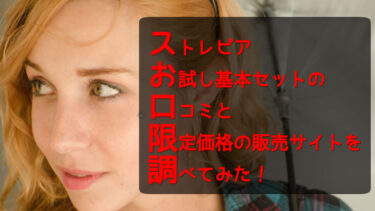 ストレピア
お試し基本セットの
口コミと
限定価格の販売サイトを
調べてみた！